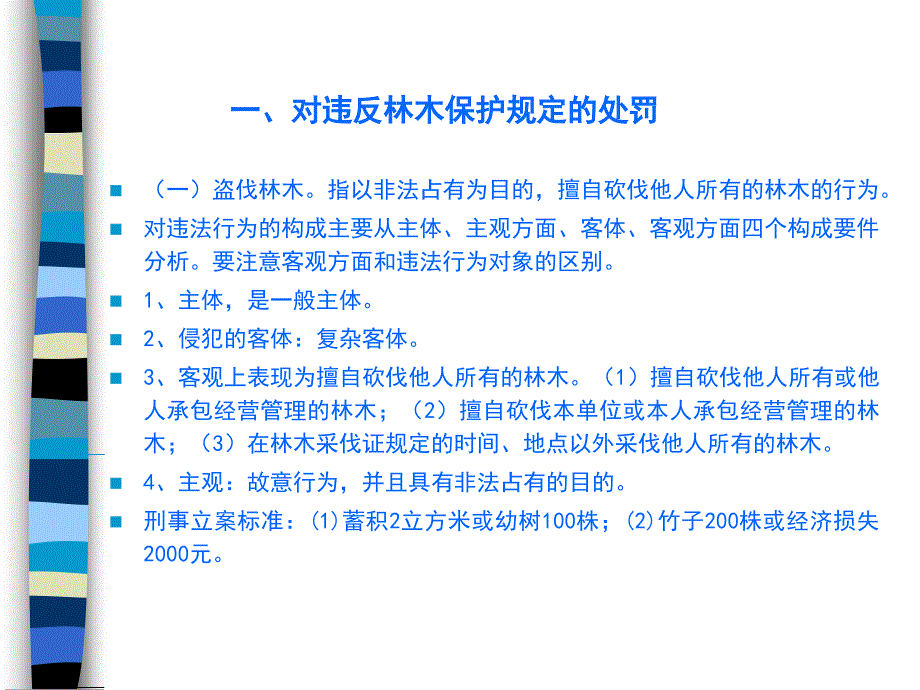 一、对违反林木保护规定的处罚

（一）盗伐林木。指以非法占有为目的，擅自砍伐他人所有的林木的行为。

对违法行为的构成主要从主体、主观方面、客体、客观方面四个构成要件分析。要注意客观方面和违法行为对象的区别。

1、主体，是一般主体。

2、侵犯的客体：复杂客体。

3、客观上表现为擅自砍伐他人所有的林木。（1）擅自砍伐他人所有或他人承包经营管理的林木；（2）擅自砍伐本单位或本人承包经营管理的林木；（3）在林木采伐证规定的时间、地点以外采伐他人所有的林木。

4、主观：故意行为，并且具有非法占有的目的。

刑事立案标准：(1)蓄积2立方米或幼树100株；(2)竹子200株或经济损失2000元。